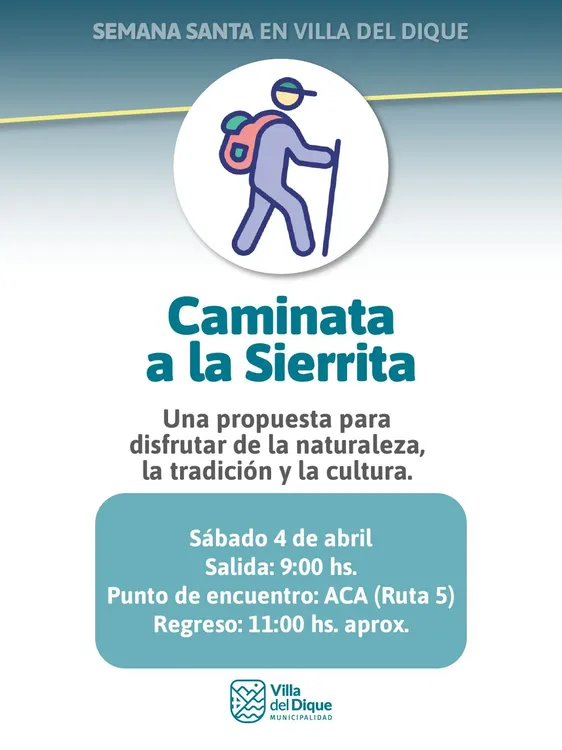 SEMANA SANTA EN VILLA DEL DIQUE

Caminata a la Sierrita

Una propuesta para disfrutar de la naturaleza, la tradición y la cultura.

Sábado 4 de abril
Salida: 9:00 hs.
Punto de encuentro: ACA (Ruta 5)
Regreso: 11:00 hs. aprox.

Villa del Dique
MUNICIPALIDAD